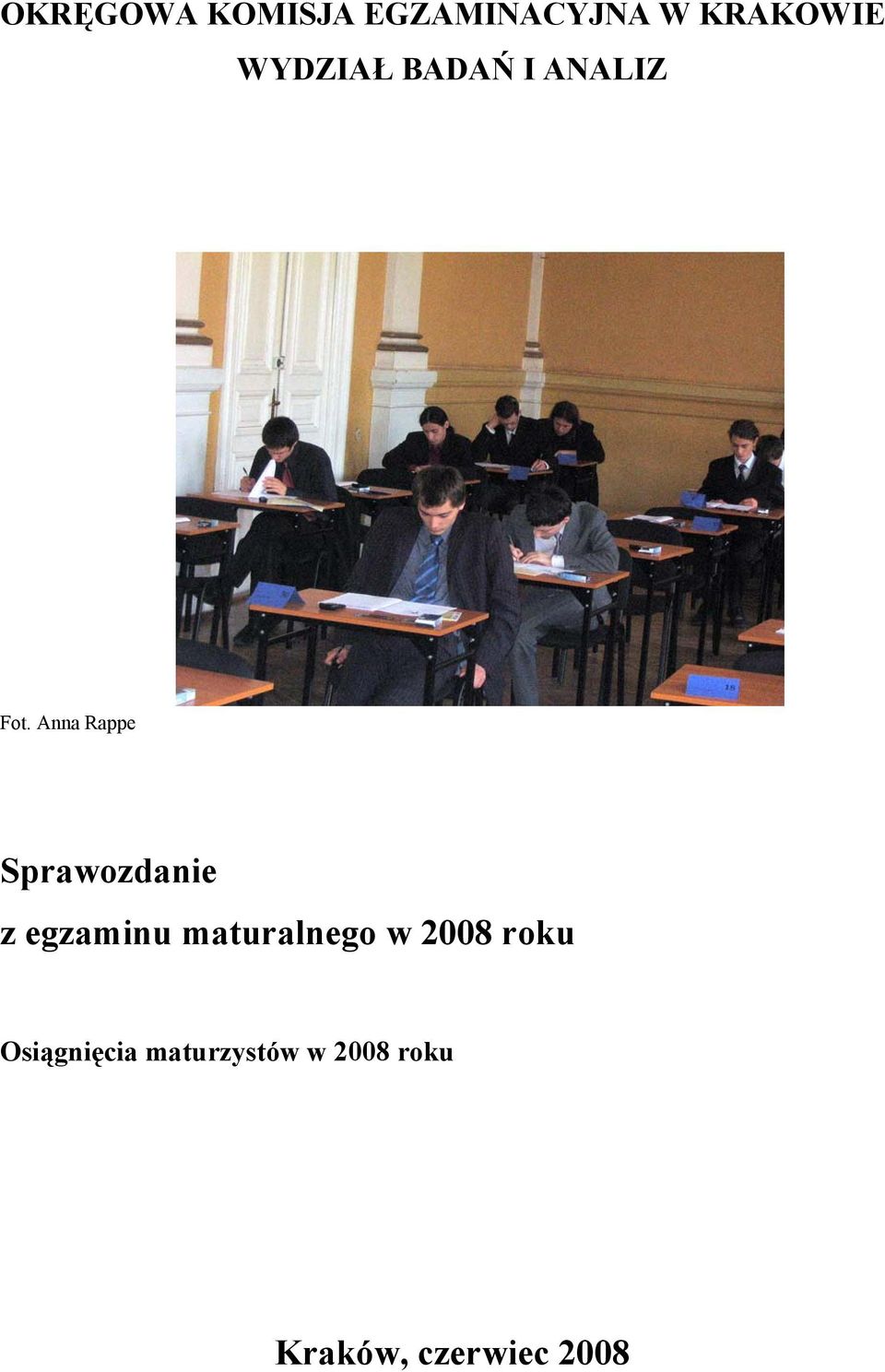 OKRĘGOWA KOMISJA EGZAMINACYJNA W KRAKOWIE
WYDZIAŁ BADAŃ I ANALIZ

18

Fot. Anna Rappe

Sprawozdanie
z egzaminu maturalnego w 2008 roku

Osiągnięcia maturzystów w 2008 roku

Kraków, czerwiec 2008